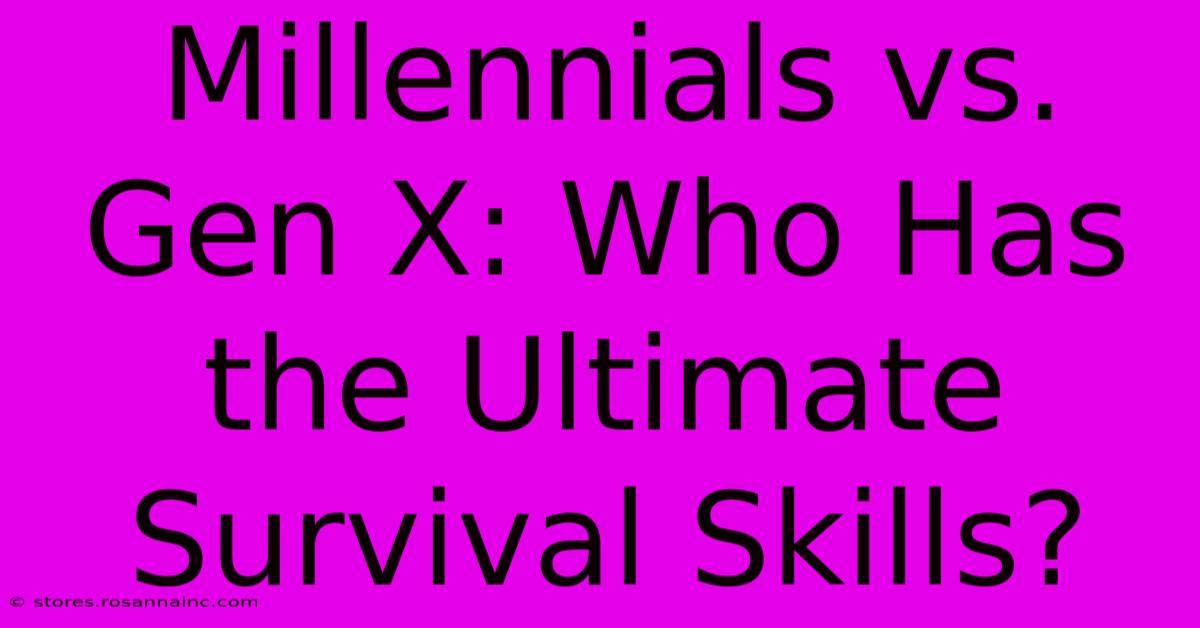 Millennials vs. Gen X: Who Has the Ultimate Survival Skills?

© stores.rosannainc.com